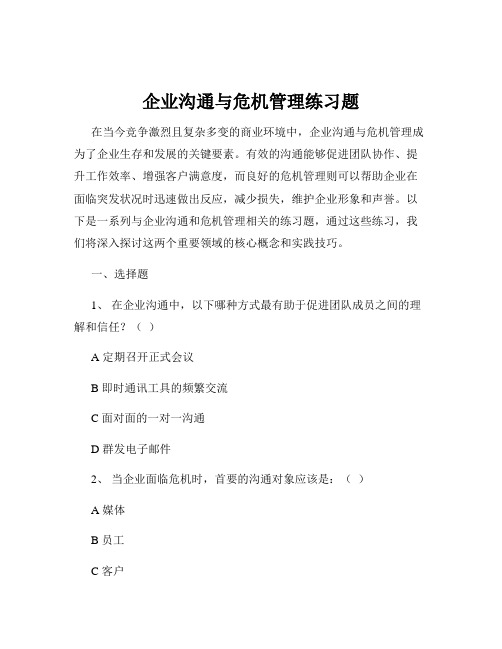 企业沟通与危机管理练习题

在当今竞争激烈且复杂多变的商业环境中，企业沟通与危机管理成为了企业生存和发展的关键要素。有效的沟通能够促进团队协作、提升工作效率、增强客户满意度，而良好的危机管理则可以帮助企业在面临突发状况时迅速做出反应，减少损失，维护企业形象和声誉。以下是一系列与企业沟通和危机管理相关的练习题，通过这些练习，我们将深入探讨这两个重要领域的核心概念和实践技巧。

一、选择题

1、 在企业沟通中，以下哪种方式最有助于促进团队成员之间的理解和信任？（ ）

A 定期召开正式会议

B 即时通讯工具的频繁交流

C 面对面的一对一沟通

D 群发电子邮件

2、 当企业面临危机时，首要的沟通对象应该是：（ ）

A 媒体

B 员工

C 客户